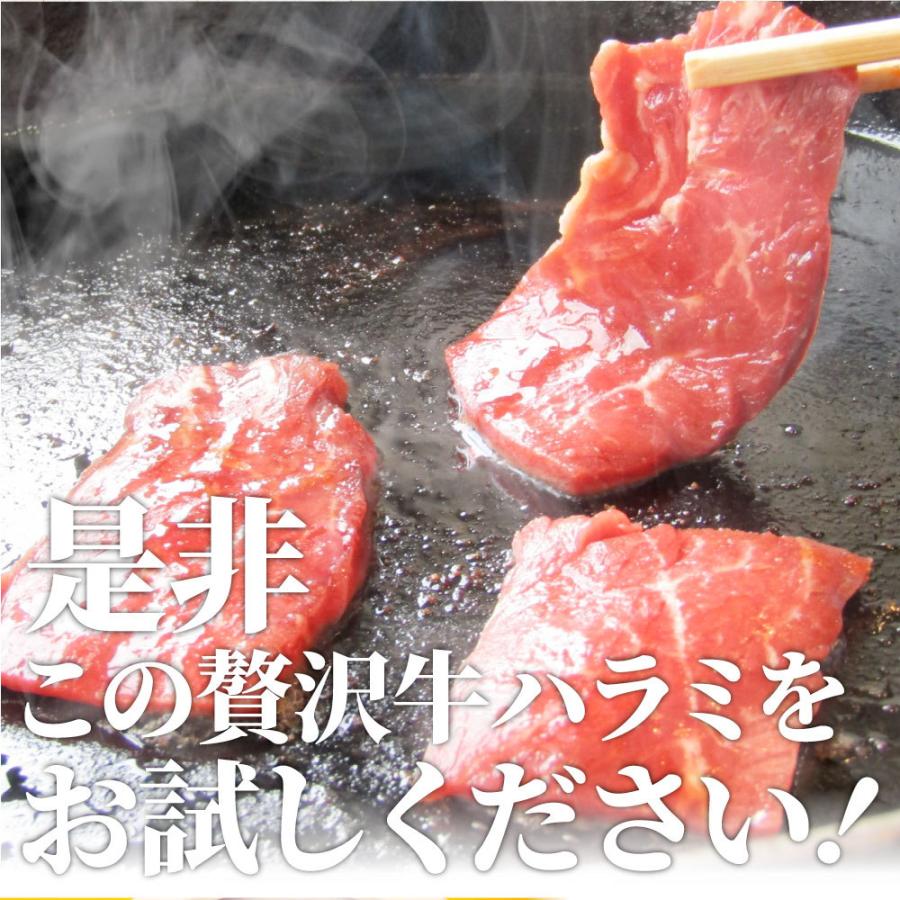 是非
この贅沢牛ハラミを
お試しください！